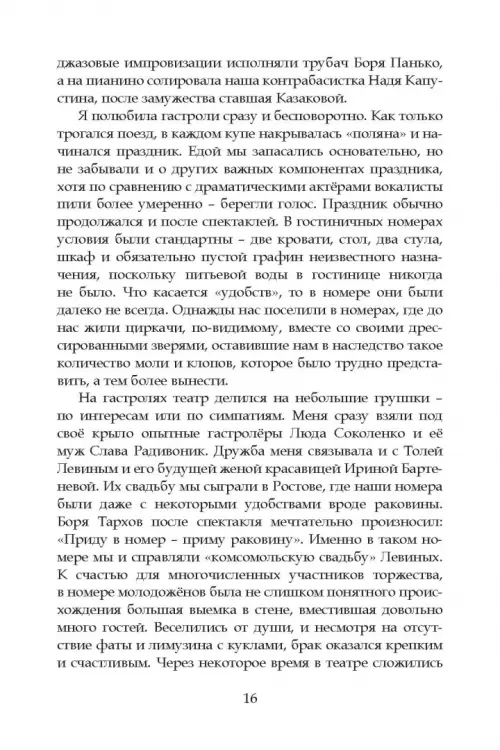 джазовые импровизации исполняли трубач Боря Панько, а на пианино солировала наша контрабасистка Надя Капустина, после замужества ставшая Казаковой.

Я полюбила гастроли сразу и бесповоротно. Как только трогался поезд, в каждом купе накрывалась «поляна» и начинался праздник. Едой мы запасались основательно, но не забывали и о других важных компонентах праздника, хотя по сравнению с драматическими актёрами вокалисты пили более умеренно – берегли голос. Праздник обычно продолжался и после спектаклей. В гостиничных номерах условия были стандартны – две кровати, стол, два стула, шкаф и обязательно пустой графин неизвестного назначения, поскольку питьевой воды в гостинице никогда не было. Что касается «удобств», то в номере они были далеко не всегда. Однажды нас поселили в номерах, где до нас жили циркачи, по-видимому, вместе со своими дрессированными зверями, оставившие нам в наследство такое количество моли и клопов, которое было трудно представить, а тем более вынести.

На гастролях театр делился на небольшие группки – по интересам или по симпатиям. Меня сразу взяли под своё крыло опытные гастролёры Люда Соколенко и её муж Слава Радивоник. Дружба меня связывала и с Толей Левиным и его будущей женой красавицей Ириной Бартеневой. Их свадьбу мы сыграли в Ростове, где наши номера были даже с некоторыми удобствами вроде раковины. Боря Тархов после спектакля мечтательно произносил: «Приду в номер – приму раковину». Именно в таком номере мы и справляли «комсомольскую свадьбу» Левиных. К счастью для многочисленных участников торжества, в номере молодожёнов была не слишком понятного происхождения большая выемка в стене, вместившая довольно много гостей. Веселились от души, и несмотря на отсутствие фаты и лимузина с куклами, брак оказался крепким и счастливым. Через некоторое время в театре сложились

16